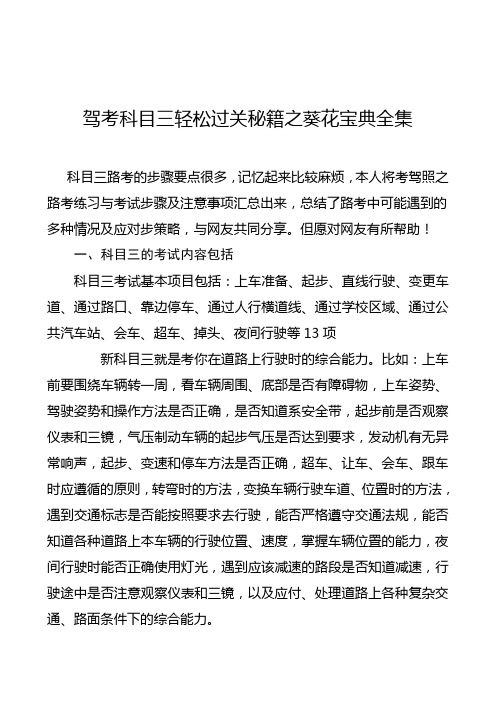 驾考科目三轻松过关秘籍之葵花宝典全集

科目三路考的步骤要点很多，记忆起来比较麻烦，本人将考驾照之路考练习与考试步骤及注意事项汇总出来，总结了路考中可能遇到的多种情况及应对步策略，与网友共同分享。但愿对网友有所帮助！

一、科目三的考试内容包括

科目三考试基本项目包括：上车准备、起步、直线行驶、变更车道、通过路口、靠边停车、通过人行横道线、通过学校区域、通过公共汽车站、会车、超车、掉头、夜间行驶等 13 项

新科目三就是考你在道路上行驶时的综合能力。比如：上车前要围绕车辆转一周，看车辆周围、底部是否有障碍物，上车姿势、驾驶姿势和操作方法是否正确，是否知道系安全带，起步前是否观察仪表和三镜，气压制动车辆的起步气压是否达到要求，发动机有无异常响声，起步、变速和停车方法是否正确，超车、让车、会车、跟车时应遵循的原则，转弯时的方法，变换车辆行驶车道、位置时的方法，遇到交通标志是否能按照要求去行驶，能否严格遵守交通法规，能否知道各种道路上本车辆的行驶位置、速度，掌握车辆位置的能力，夜间行驶时能否正确使用灯光，遇到应该减速的路段是否知道减速，行驶途中是否注意观察仪表和三镜，以及应付、处理道路上各种复杂交通、路面条件下的综合能力。